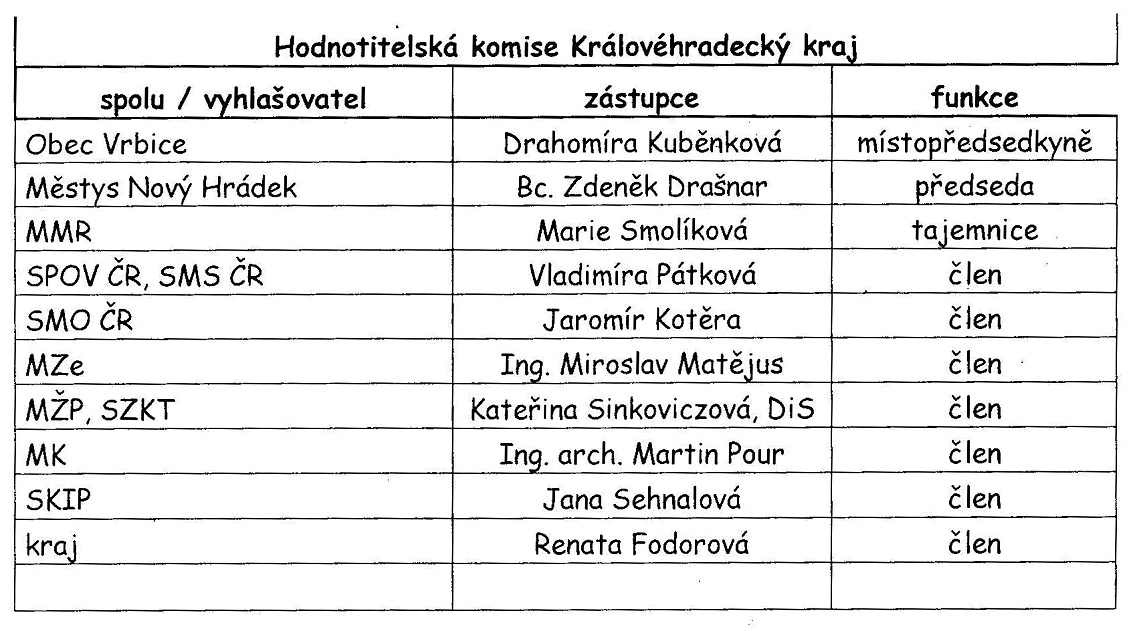 Hodnotitelská komise Královéhradecký kraj

| spolu / vyhlašovatel | zástupce | funkce |
|---|---|---|
| Obec Vrbice | Drahomíra Kuběnková | místopředsedkyně |
| Městys Nový Hrádek | Bc. Zdeněk Drašnar | předseda |
| MMR | Marie Smolíková | tajemnice |
| SPOV ČR, SMS ČR | Vladimíra Pátková | člen |
| SMO ČR | Jaromír Kotěra | člen |
| MZe | Ing. Miroslav Matějus | člen |
| MŽP, SZKT | Kateřina Sinkoviczová, DiS | člen |
| MK | Ing. arch. Martin Pour | člen |
| SKIP | Jana Sehnalová | člen |
| kraj | Renata Fodorová | člen |
| | | |